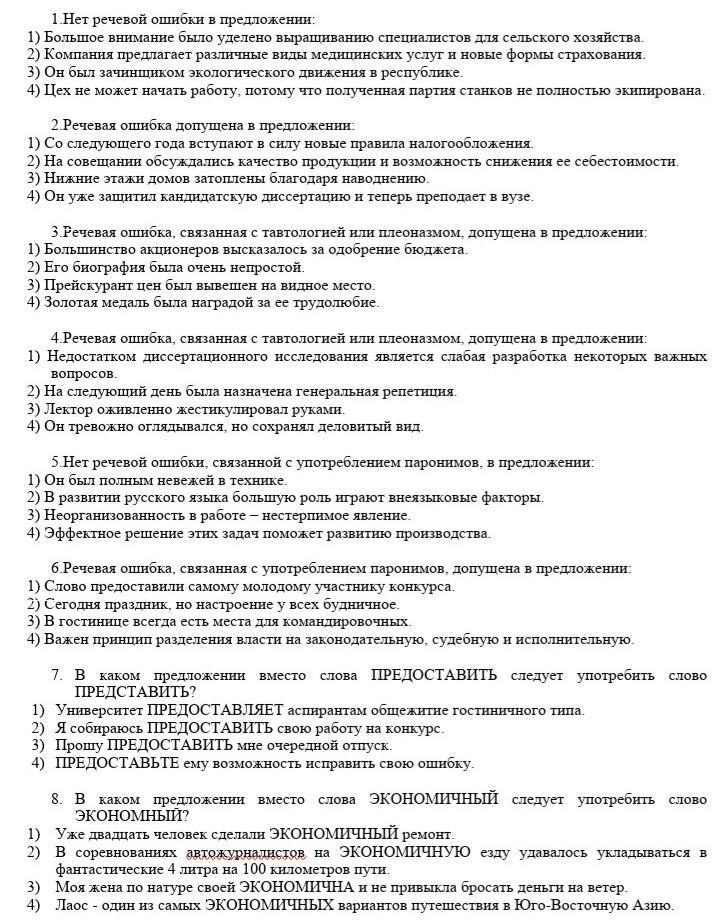 1.Нет речевой ошибки в предложении:
1) Большое внимание было уделено выращиванию специалистов для сельского хозяйства.
2) Компания предлагает различные виды медицинских услуг и новые формы страхования.
3) Он был зачинщиком экологического движения в республике.
4) Цех не может начать работу, потому что полученная партия станков не полностью экипирована.

2.Речевая ошибка допущена в предложении:
1) Со следующего года вступают в силу новые правила налогообложения.
2) На совещании обсуждались качество продукции и возможность снижения ее себестоимости.
3) Нижние этажи домов затоплены благодаря наводнению.
4) Он уже защитил кандидатскую диссертацию и теперь преподает в вузе.

3.Речевая ошибка, связанная с тавтологией или плеоназмом, допущена в предложении:
1) Большинство акционеров высказалось за одобрение бюджета.
2) Его биография была очень непростой.
3) Прейскурант цен был вывешен на видное место.
4) Золотая медаль была наградой за ее трудолюбие.

4.Речевая ошибка, связанная с тавтологией или плеоназмом, допущена в предложении:
1) Недостатком диссертационного исследования является слабая разработка некоторых важных вопросов.
2) На следующий день была назначена генеральная репетиция.
3) Лектор оживленно жестикулировал руками.
4) Он тревожно оглядывался, но сохранял деловитый вид.

5.Нет речевой ошибки, связанной с употреблением паронимов, в предложении:
1) Он был полным невежей в технике.
2) В развитии русского языка большую роль играют внеязыковые факторы.
3) Неорганизованность в работе – нестерпимое явление.
4) Эффектное решение этих задач поможет развитию производства.

6.Речевая ошибка, связанная с употреблением паронимов, допущена в предложении:
1) Слово предоставили самому молодому участнику конкурса.
2) Сегодня праздник, но настроение у всех будничное.
3) В гостинице всегда есть места для командировочных.
4) Важен принцип разделения власти на законодательную, судебную и исполнительную.

7. В каком предложении вместо слова ПРЕДОСТАВИТЬ следует употребить слово ПРЕДСТАВИТЬ?
1) Университет ПРЕДОСТАВЛЯЕТ аспирантам общежитие гостиничного типа.
2) Я собираюсь ПРЕДОСТАВИТЬ свою работу на конкурс.
3) Прошу ПРЕДОСТАВИТЬ мне очередной отпуск.
4) ПРЕДОСТАВЬТЕ ему возможность исправить свою ошибку.

8. В каком предложении вместо слова ЭКОНОМИЧНЫЙ следует употребить слово ЭКОНОМНЫЙ?
1) Уже двадцать человек сделали ЭКОНОМИЧНЫЙ ремонт.
2) В соревнованиях автожурналистов на ЭКОНОМИЧНУЮ езду удавалось укладываться в фантастические 4 литра на 100 километров пути.
3) Моя жена по натуре своей ЭКОНОМИЧНА и не привыкла бросать деньги на ветер.
4) Лаос - один из самых ЭКОНОМИЧНЫХ вариантов путешествия в Юго-Восточную Азию.